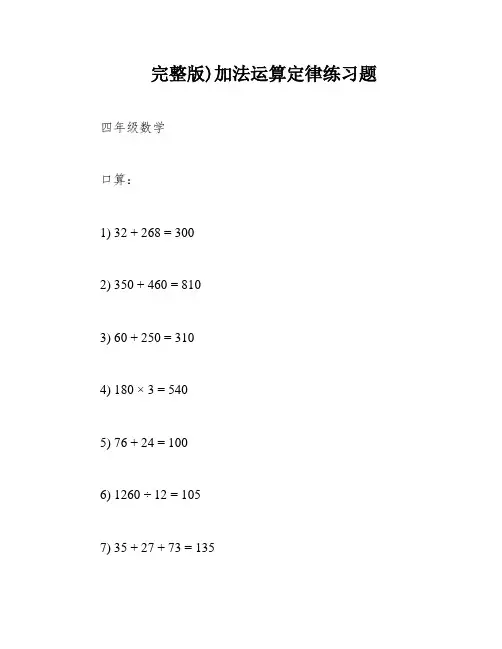 完整版)加法运算定律练习题

四年级数学

口算：

1) $32 + 268 = 300$

2) $350 + 460 = 810$

3) $60 + 250 = 310$

4) $180 \times 3 = 540$

5) $76 + 24 = 100$

6) $1260 \div 12 = 105$

7) $35 + 27 + 73 = 135$